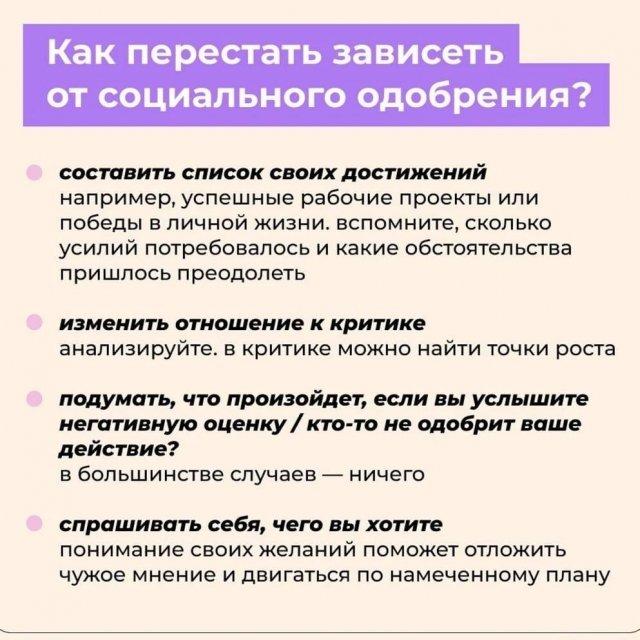 Как перестать зависеть от социального одобрения?

• составить список своих достижений
например, успешные рабочие проекты или победы в личной жизни. вспомните, сколько усилий потребовалось и какие обстоятельства пришлось преодолеть

• изменить отношение к критике
анализируйте. в критике можно найти точки роста

• подумать, что произойдет, если вы услышите негативную оценку / кто-то не одобрит ваше действие?
в большинстве случаев — ничего

• спрашивать себя, чего вы хотите
понимание своих желаний поможет отложить чужое мнение и двигаться по намеченному плану